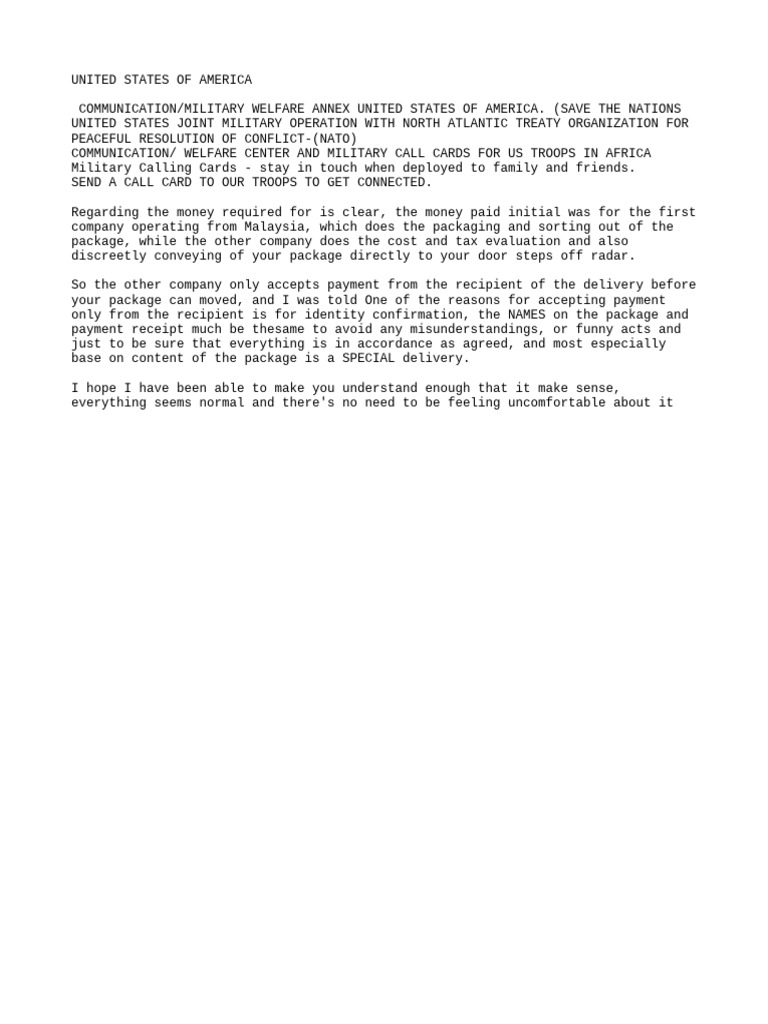 UNITED STATES OF AMERICA

COMMUNICATION/MILITARY WELFARE ANNEX UNITED STATES OF AMERICA. (SAVE THE NATIONS UNITED STATES JOINT MILITARY OPERATION WITH NORTH ATLANTIC TREATY ORGANIZATION FOR PEACEFUL RESOLUTION OF CONFLICT-(NATO)
COMMUNICATION/ WELFARE CENTER AND MILITARY CALL CARDS FOR US TROOPS IN AFRICA
Military Calling Cards - stay in touch when deployed to family and friends.
SEND A CALL CARD TO OUR TROOPS TO GET CONNECTED.

Regarding the money required for is clear, the money paid initial was for the first company operating from Malaysia, which does the packaging and sorting out of the package, while the other company does the cost and tax evaluation and also discreetly conveying of your package directly to your door steps off radar.

So the other company only accepts payment from the recipient of the delivery before your package can moved, and I was told One of the reasons for accepting payment only from the recipient is for identity confirmation, the NAMES on the package and payment receipt much be thesame to avoid any misunderstandings, or funny acts and just to be sure that everything is in accordance as agreed, and most especially base on content of the package is a SPECIAL delivery.

I hope I have been able to make you understand enough that it make sense, everything seems normal and there's no need to be feeling uncomfortable about it